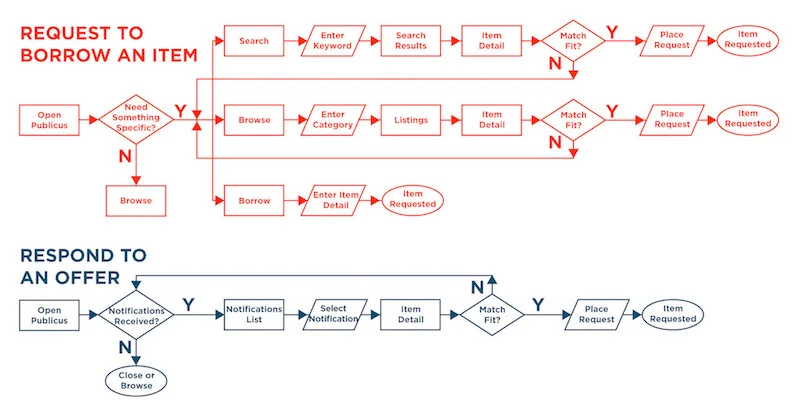 REQUEST TO BORROW AN ITEM

Open Publicus

Need Something Specific?

Y

N

Browse

Search

Enter Keyword

Search Results

Item Detail

Match Fit?

Y

N

Place Request

Item Requested

Browse

Enter Category

Listings

Item Detail

Match Fit?

Y

N

Place Request

Item Requested

Borrow

Enter Item Detail

Item Requested

RESPOND TO AN OFFER

Open Publicus

Notifications Received?

Y

N

Close or Browse

Notifications List

Select Notification

Item Detail

Match Fit?

N

Y

Place Request

Item Requested